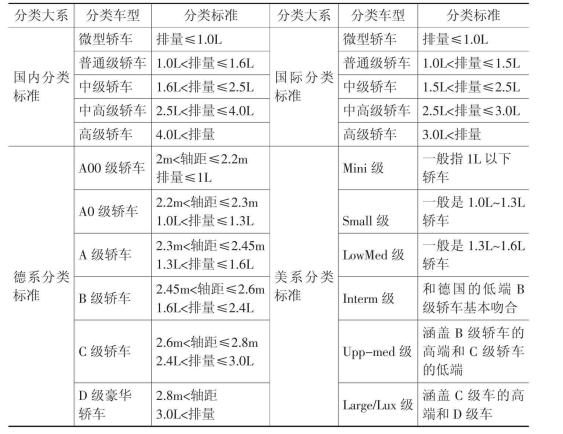 | 分类大系 | 分类车型 | 分类标准 | 分类大系 | 分类车型 | 分类标准 |
|---|---|---|---|---|---|
| 国内分类标准 | 微型轿车 | 排量≤1.0L | 国际分类标准 | 微型轿车 | 排量≤1.0L |
| | 普通级轿车 | 1.0L<排量≤1.6L | | 普通级轿车 | 1.0L<排量≤1.5L |
| | 中级轿车 | 1.6L<排量≤2.5L | | 中级轿车 | 1.5L<排量≤2.5L |
| | 中高级轿车 | 2.5L<排量≤4.0L | | 中高级轿车 | 2.5L<排量≤3.0L |
| | 高级轿车 | 4.0L<排量 | | 高级轿车 | 3.0L<排量 |
| 德系分类标准 | A00 级轿车 | 2m<轴距≤2.2m 排量≤1L | 美系分类标准 | Mini 级 | 一般指 1L 以下轿车 |
| | A0 级轿车 | 2.2m<轴距≤2.3m 1.0L<排量≤1.3L | | Small 级 | 一般是 1.0L~1.3L 轿车 |
| | A 级轿车 | 2.3m<轴距≤2.45m 1.3L<排量≤1.6L | | LowMed 级 | 一般是 1.3L~1.6L 轿车 |
| | B 级轿车 | 2.45m<轴距≤2.6m 1.6L<排量≤2.4L | | Interm 级 | 和德国的低端 B 级轿车基本吻合 |
| | C 级轿车 | 2.6m<轴距≤2.8m 2.4L<排量≤3.0L | | Upp-med 级 | 涵盖 B 级轿车的高端和 C 级轿车的低端 |
| | D 级豪华轿车 | 2.8m<轴距 3.0L<排量 | | Large/Lux 级 | 涵盖 C 级车的高端和 D 级车 |